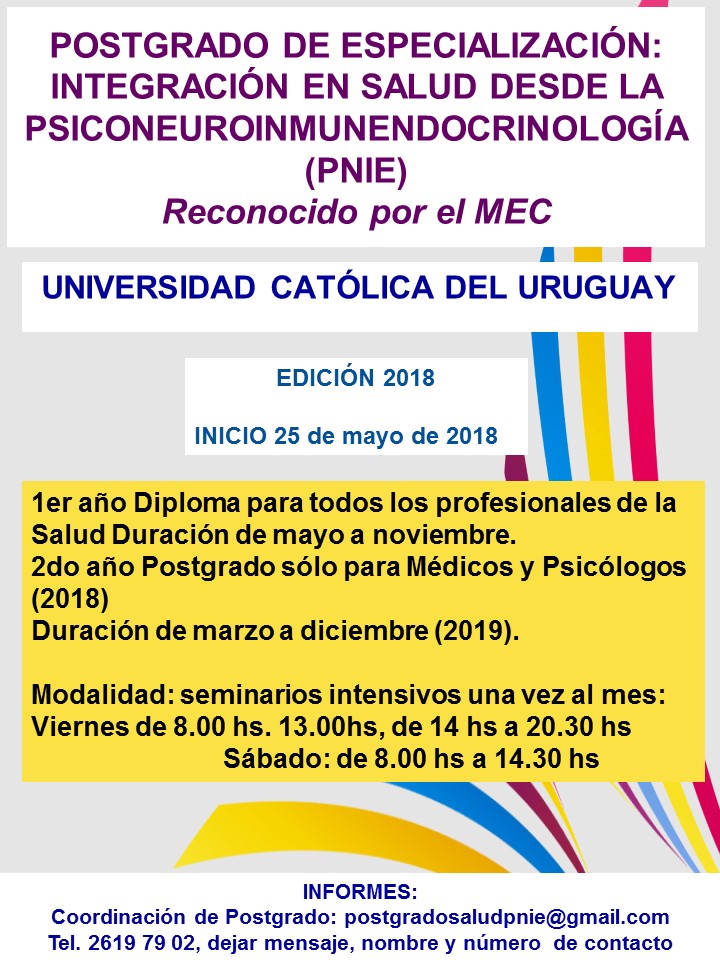 POSTGRADO DE ESPECIALIZACIÓN: INTEGRACIÓN EN SALUD DESDE LA PSICONEUROINMUNENDOCRINOLOGÍA (PNIE)
Reconocido por el MEC

UNIVERSIDAD CATÓLICA DEL URUGUAY

EDICIÓN 2018

INICIO 25 de mayo de 2018

1er año Diploma para todos los profesionales de la Salud Duración de mayo a noviembre.
2do año Postgrado sólo para Médicos y Psicólogos (2018)
Duración de marzo a diciembre (2019).

Modalidad: seminarios intensivos una vez al mes:
Viernes de 8.00 hs. 13.00hs, de 14 hs a 20.30 hs
Sábado: de 8.00 hs a 14.30 hs

INFORMES:
Coordinación de Postgrado: postgradosaludpnie@gmail.com
Tel. 2619 79 02, dejar mensaje, nombre y número de contacto